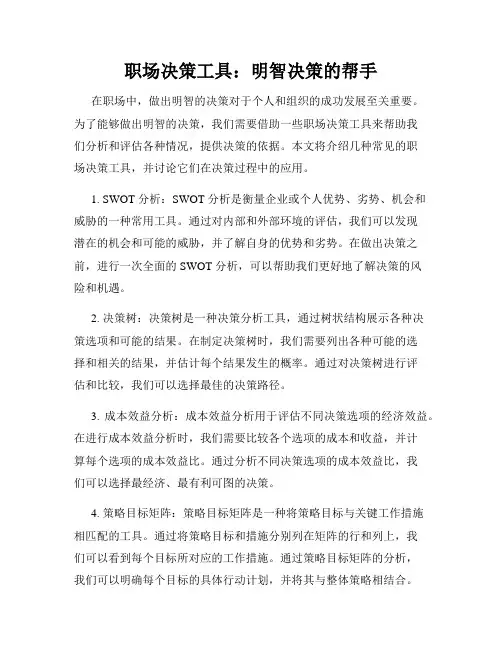 职场决策工具：明智决策的帮手

在职场中，做出明智的决策对于个人和组织的成功发展至关重要。为了能够做出明智的决策，我们需要借助一些职场决策工具来帮助我们分析和评估各种情况，提供决策的依据。本文将介绍几种常见的职场决策工具，并讨论它们在决策过程中的应用。

1. SWOT 分析：SWOT 分析是衡量企业或个人优势、劣势、机会和威胁的一种常用工具。通过对内部和外部环境的评估，我们可以发现潜在的机会和可能的威胁，并了解自身的优势和劣势。在做出决策之前，进行一次全面的 SWOT 分析，可以帮助我们更好地了解决策的风险和机遇。

2. 决策树：决策树是一种决策分析工具，通过树状结构展示各种决策选项和可能的结果。在制定决策树时，我们需要列出各种可能的选择和相关的结果，并估计每个结果发生的概率。通过对决策树进行评估和比较，我们可以选择最佳的决策路径。

3. 成本效益分析：成本效益分析用于评估不同决策选项的经济效益。在进行成本效益分析时，我们需要比较各个选项的成本和收益，并计算每个选项的成本效益比。通过分析不同决策选项的成本效益比，我们可以选择最经济、最有利可图的决策。

4. 策略目标矩阵：策略目标矩阵是一种将策略目标与关键工作措施相匹配的工具。通过将策略目标和措施分别列在矩阵的行和列上，我们可以看到每个目标所对应的工作措施。通过策略目标矩阵的分析，我们可以明确每个目标的具体行动计划，并将其与整体策略相结合。